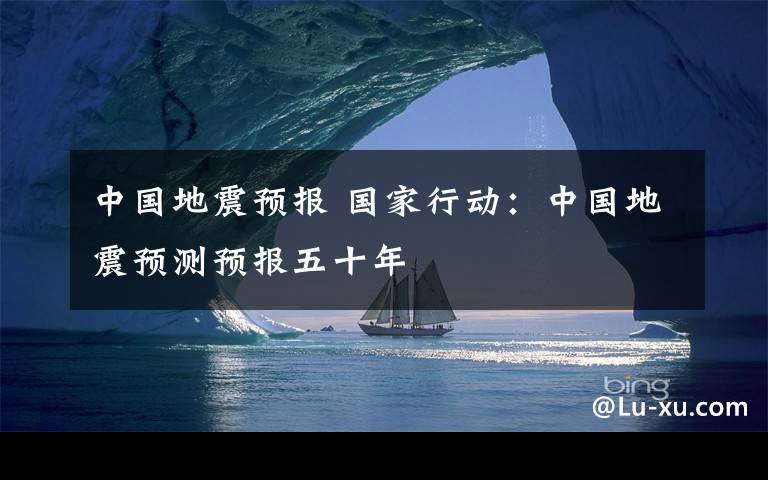 中国地震预报 国家行动：中国地震预测预报五十年

bing

@Lu-xu.com